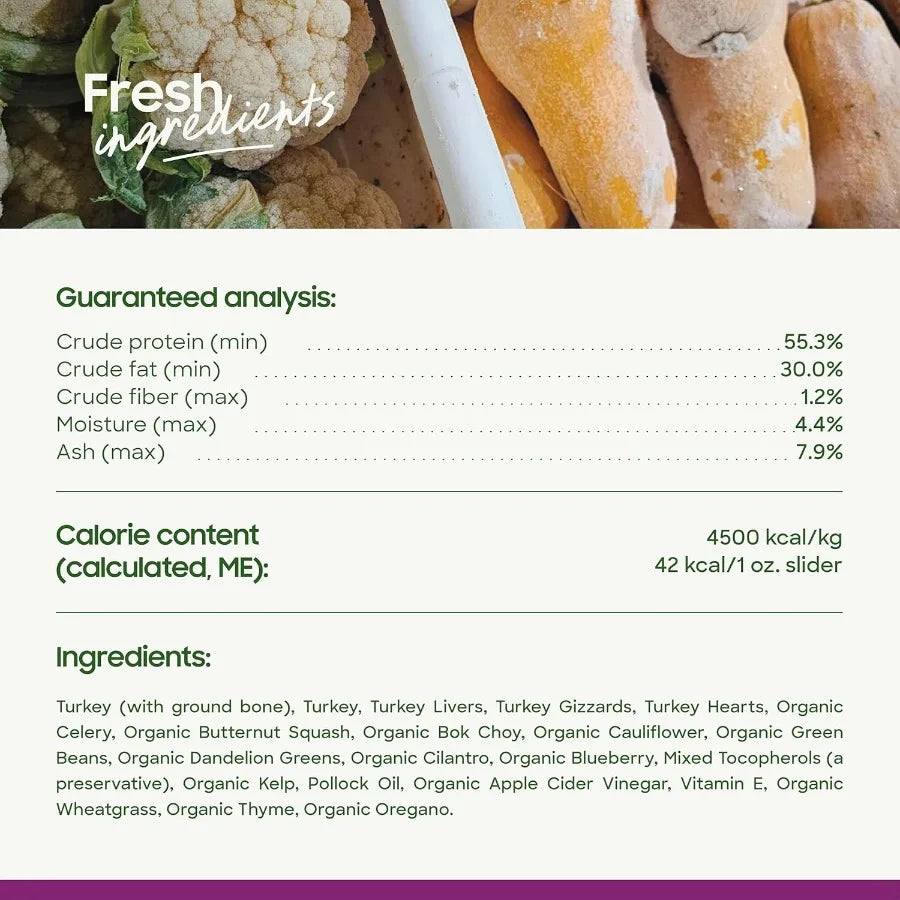 Fresh
ingredients

Guaranteed analysis:

Crude protein (min) 55.3%
Crude fat (min) 30.0%
Crude fiber (max) 1.2%
Moisture (max) 4.4%
Ash (max) 7.9%

Calorie content
(calculated, ME):

4500 kcal/kg
42 kcal/1 oz. slider

Ingredients:

Turkey (with ground bone), Turkey, Turkey Livers, Turkey Gizzards, Turkey Hearts, Organic Celery, Organic Butternut Squash, Organic Bok Choy, Organic Cauliflower, Organic Green Beans, Organic Dandelion Greens, Organic Cilantro, Organic Blueberry, Mixed Tocopherols (a preservative), Organic Kelp, Pollock Oil, Organic Apple Cider Vinegar, Vitamin E, Organic Wheatgrass, Organic Thyme, Organic Oregano.